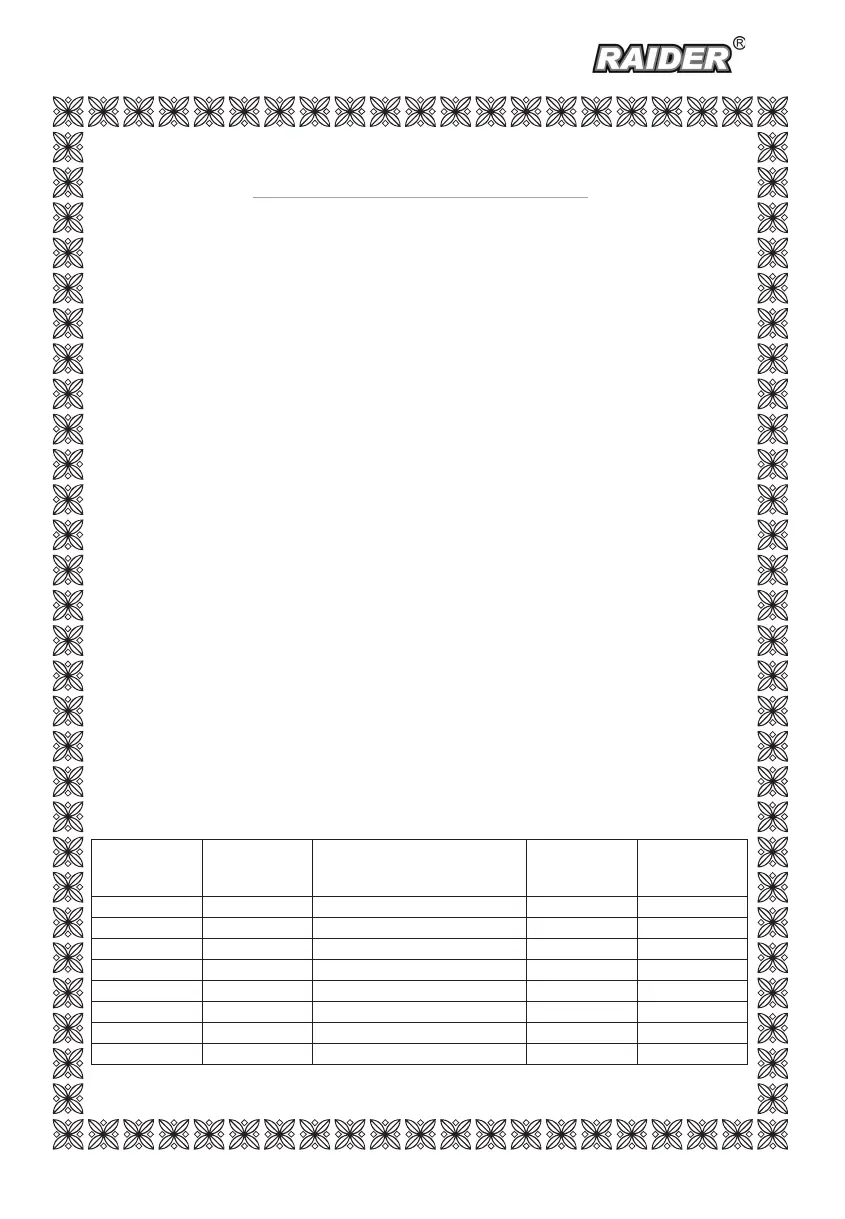 RAIDER®